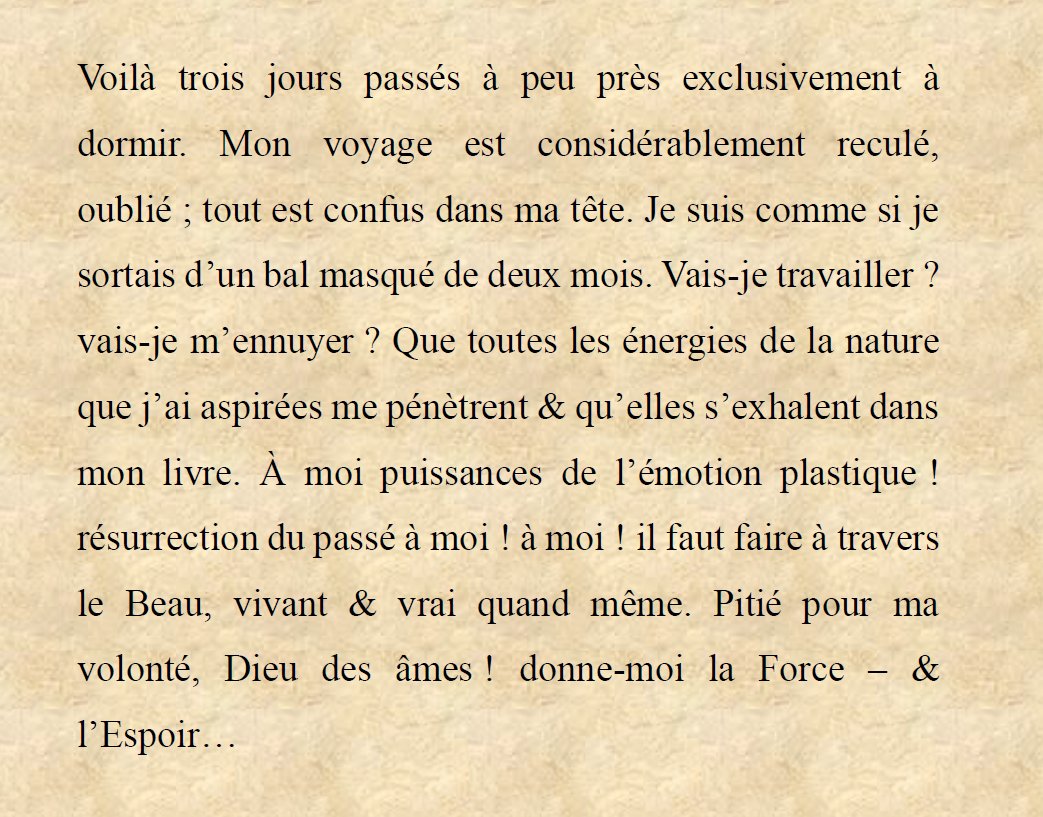 Voilà trois jours passés à peu près exclusivement à dormir. Mon voyage est considérablement reculé, oublié ; tout est confus dans ma tête. Je suis comme si je sortais d’un bal masqué de deux mois. Vais-je travailler ? vais-je m’ennuyer ? Que toutes les énergies de la nature que j’ai aspirées me pénètrent & qu’elles s’exhalent dans mon livre. À moi puissances de l’émotion plastique ! résurrection du passé à moi ! à moi ! il faut faire à travers le Beau, vivant & vrai quand même. Pitié pour ma volonté, Dieu des âmes ! donne-moi la Force – & l’Espoir…